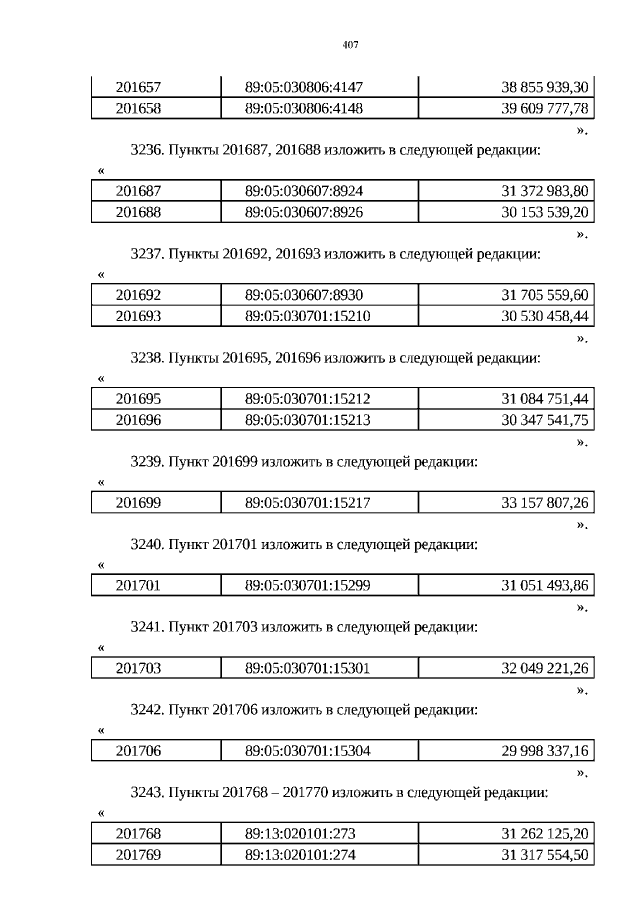 407

| 201657 | 89:05:030806:4147 | 38 855 939,30 |
|---|---|---|
| 201658 | 89:05:030806:4148 | 39 609 777,78 |

».

3236. Пункты 201687, 201688 изложить в следующей редакции:

«

| 201687 | 89:05:030607:8924 | 31 372 983,80 |
|---|---|---|
| 201688 | 89:05:030607:8926 | 30 153 539,20 |

».

3237. Пункты 201692, 201693 изложить в следующей редакции:

«

| 201692 | 89:05:030607:8930 | 31 705 559,60 |
|---|---|---|
| 201693 | 89:05:030701:15210 | 30 530 458,44 |

».

3238. Пункты 201695, 201696 изложить в следующей редакции:

«

| 201695 | 89:05:030701:15212 | 31 084 751,44 |
|---|---|---|
| 201696 | 89:05:030701:15213 | 30 347 541,75 |

».

3239. Пункт 201699 изложить в следующей редакции:

«

| 201699 | 89:05:030701:15217 | 33 157 807,26 |
|---|---|---|

».

3240. Пункт 201701 изложить в следующей редакции:

«

| 201701 | 89:05:030701:15299 | 31 051 493,86 |
|---|---|---|

».

3241. Пункт 201703 изложить в следующей редакции:

«

| 201703 | 89:05:030701:15301 | 32 049 221,26 |
|---|---|---|

».

3242. Пункт 201706 изложить в следующей редакции:

«

| 201706 | 89:05:030701:15304 | 29 998 337,16 |
|---|---|---|

».

3243. Пункты 201768 – 201770 изложить в следующей редакции:

«

| 201768 | 89:13:020101:273 | 31 262 125,20 |
|---|---|---|
| 201769 | 89:13:020101:274 | 31 317 554,50 |